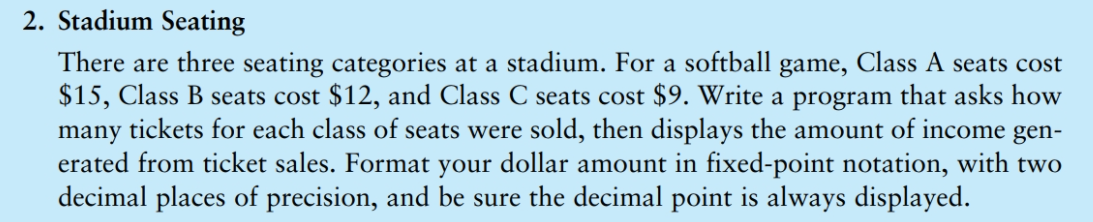 2. Stadium Seating

There are three seating categories at a stadium. For a softball game, Class A seats cost \$15, Class B seats cost \$12, and Class C seats cost \$9. Write a program that asks how many tickets for each class of seats were sold, then displays the amount of income generated from ticket sales. Format your dollar amount in fixed-point notation, with two decimal places of precision, and be sure the decimal point is always displayed.